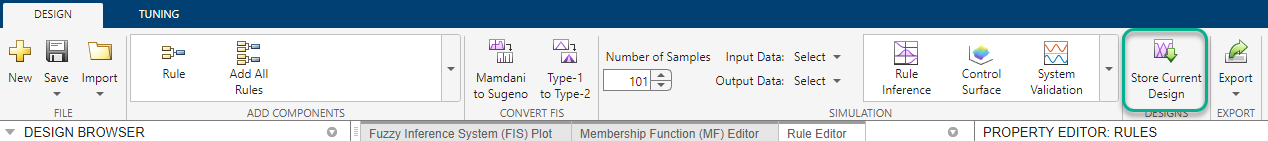 DESIGN
TUNING

New
Save
Import
FILE

Rule
Add All Rules
ADD COMPONENTS

Mamdani to Sugeno
Type-1 to Type-2
CONVERT FIS

Number of Samples
101
Input Data: Select
Output Data: Select

Rule Inference
Control Surface
System Validation
SIMULATION

Store Current Design
DESIGNS

Export
EXPORT

DESIGN BROWSER
Fuzzy Inference System (FIS) Plot
Membership Function (MF) Editor
Rule Editor
PROPERTY EDITOR: RULES